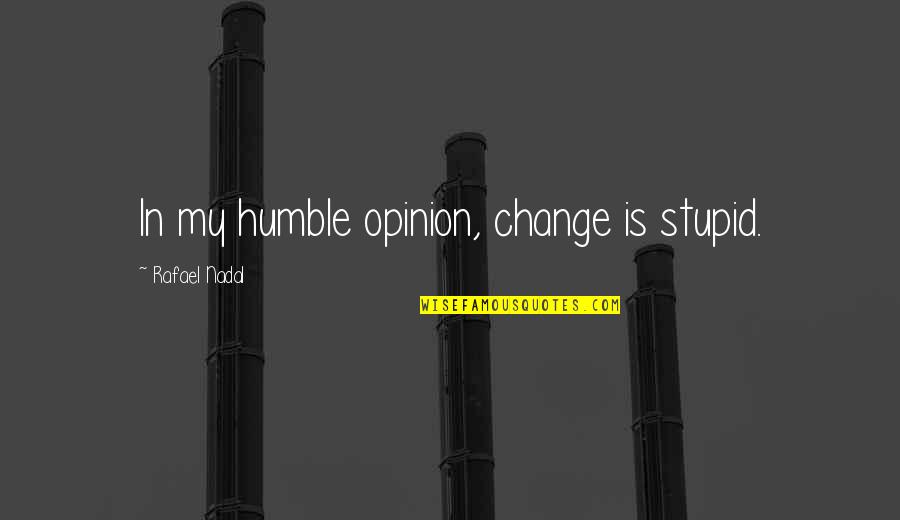 In my humble opinion, change is stupid.

~ Rafael Nadal

WISEFAMOUSQUOTES.COM